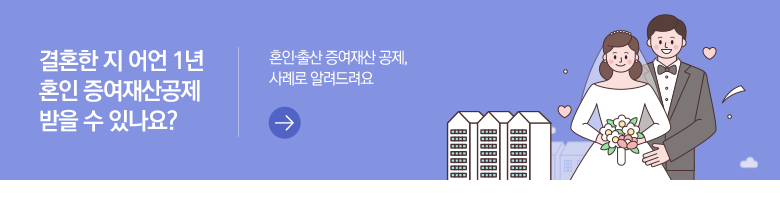 결혼한 지 어언 1년
혼인 증여재산공제
받을 수 있나요?

혼인·출산 증여재산 공제,
사례로 알려드려요